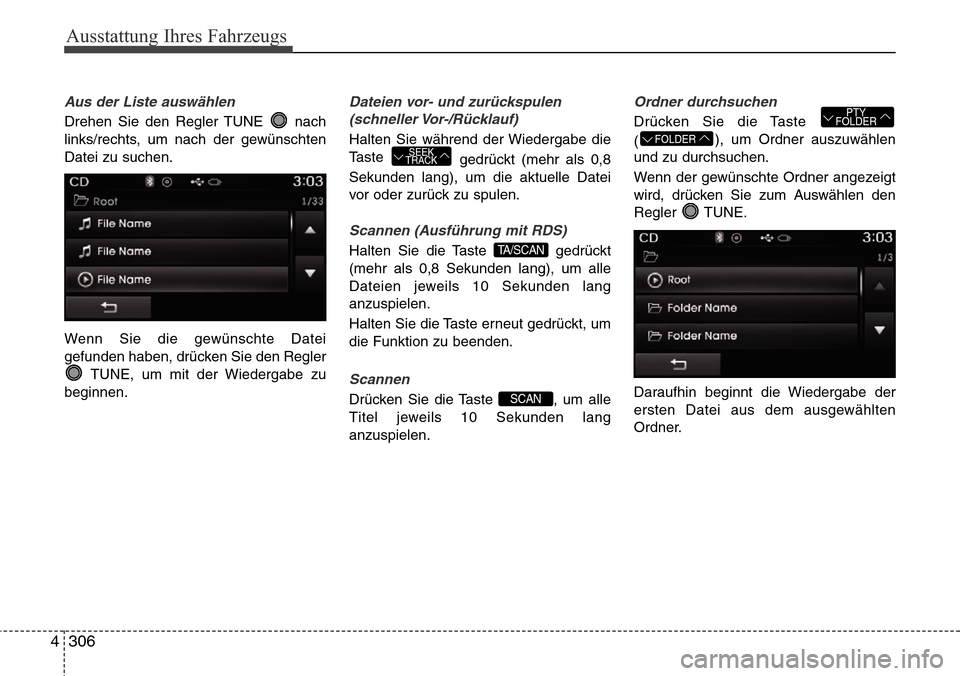 Ausstattung Ihres Fahrzeugs

Aus der Liste auswählen

Drehen Sie den Regler TUNE nach links/rechts, um nach der gewünschten Datei zu suchen.

CD 3:03
Root 1/33
File Name
File Name
File Name

Wenn Sie die gewünschte Datei gefunden haben, drücken Sie den Regler TUNE, um mit der Wiedergabe zu beginnen.

Dateien vor- und zurückspulen (schneller Vor-/Rücklauf)

Halten Sie während der Wiedergabe die Taste SEEK TRACK gedrückt (mehr als 0,8 Sekunden lang), um die aktuelle Datei vor oder zurück zu spulen.

Scannen (Ausführung mit RDS)

Halten Sie die Taste TA/SCAN gedrückt (mehr als 0,8 Sekunden lang), um alle Dateien jeweils 10 Sekunden lang anzuspielen.

Halten Sie die Taste erneut gedrückt, um die Funktion zu beenden.

Scannen

Drücken Sie die Taste SCAN, um alle Titel jeweils 10 Sekunden lang anzuspielen.

Ordner durchsuchen

Drücken Sie die Taste PTY FOLDER (FOLDER), um Ordner auszuwählen und zu durchsuchen.

Wenn der gewünschte Ordner angezeigt wird, drücken Sie zum Auswählen den Regler TUNE.

CD 3:03
1/3
Root
Folder Name
Folder Name

Daraufhin beginnt die Wiedergabe der ersten Datei aus dem ausgewählten Ordner.

4 306

carmanualsonline.info